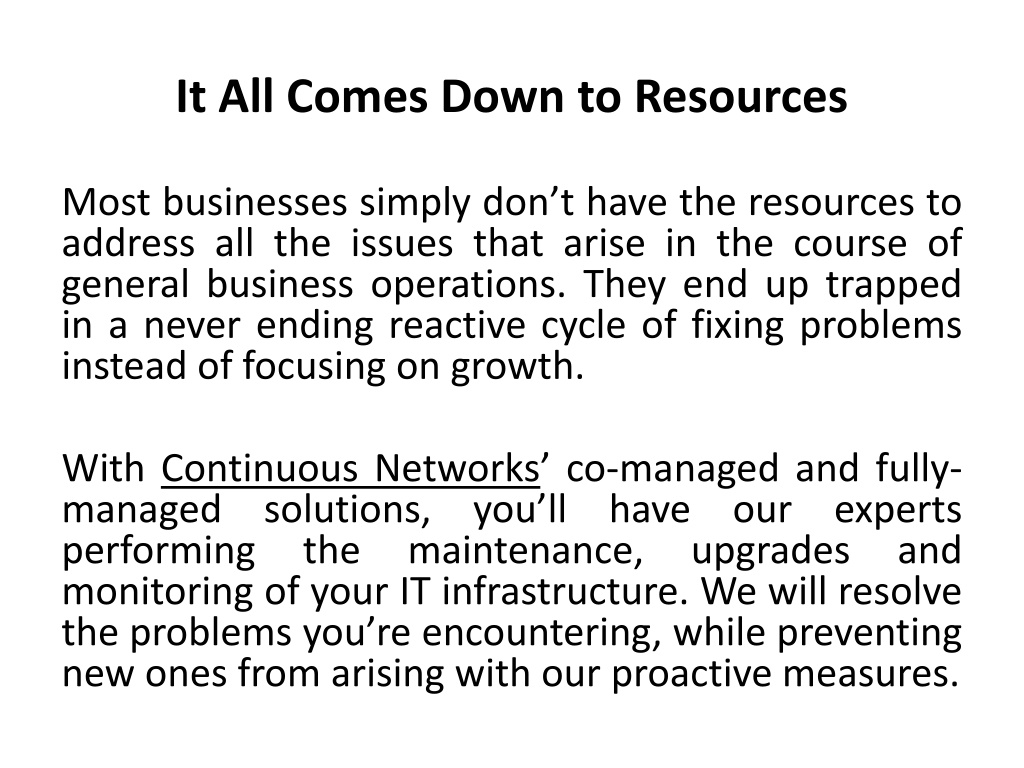 It All Comes Down to Resources

Most businesses simply don’t have the resources to address all the issues that arise in the course of general business operations. They end up trapped in a never ending reactive cycle of fixing problems instead of focusing on growth.

With Continuous Networks’ co-managed and fully-managed solutions, you’ll have our experts performing the maintenance, upgrades and monitoring of your IT infrastructure. We will resolve the problems you’re encountering, while preventing new ones from arising with our proactive measures.